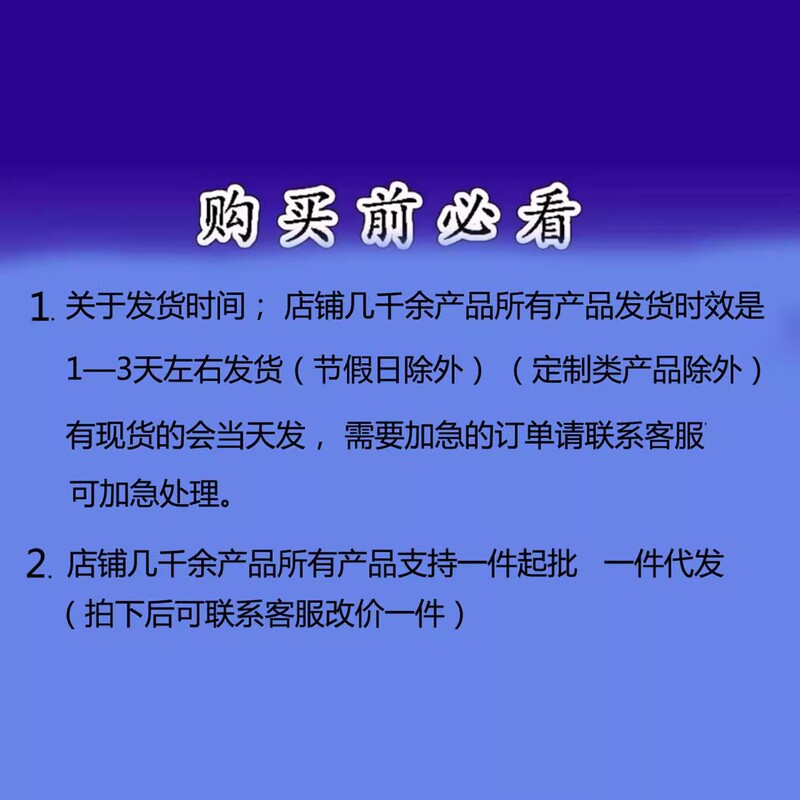 购买前必看

1.关于发货时间；店铺几千余产品所有产品发货时效是1—3天左右发货（节假日除外）（定制类产品除外）有现货的会当天发，需要加急的订单请联系客服可加急处理。

2.店铺几千余产品所有产品支持一件起批　一件代发（拍下后可联系客服改价一件）